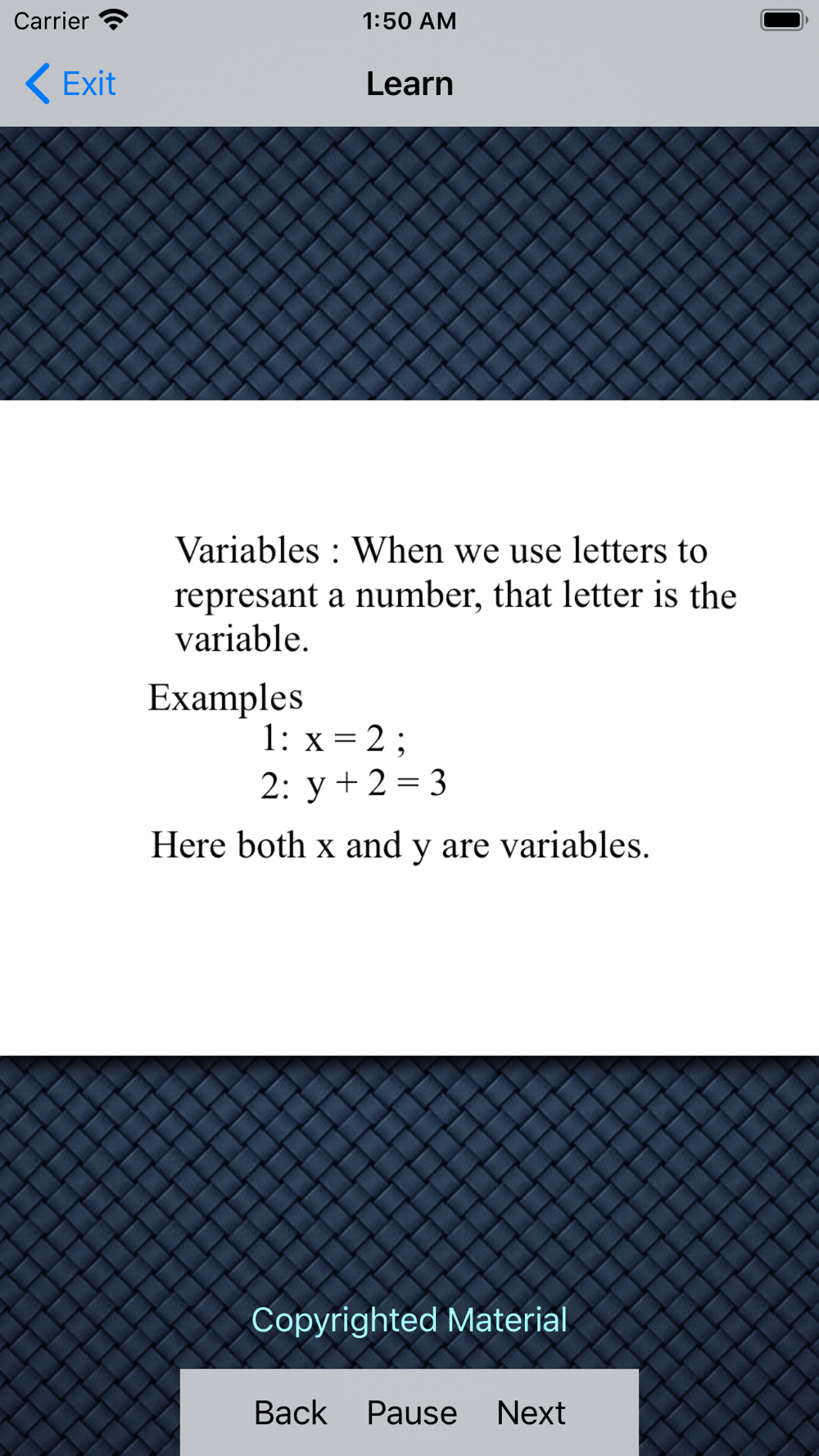 Carrier 1:50 AM

Exit Learn

Variables : When we use letters to represant a number, that letter is the variable.

Examples
1: $x = 2$ ;
2: $y + 2 = 3$

Here both x and y are variables.

Copyrighted Material

Back Pause Next